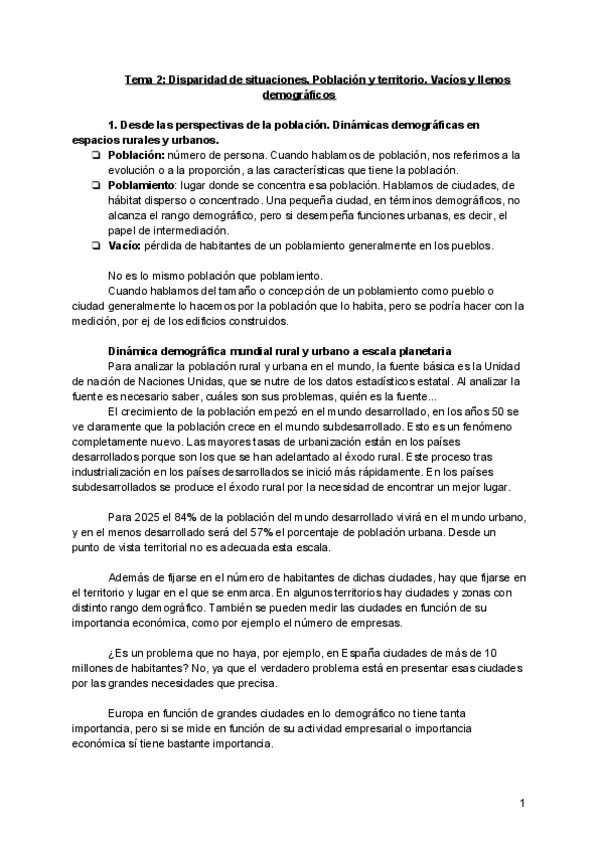 Tema 2: Disparidad de situaciones. Población y territorio. Vacíos y llenos demográficos

1. Desde las perspectivas de la población. Dinámicas demográficas en espacios rurales y urbanos.

❏ Población: número de persona. Cuando hablamos de población, nos referimos a la evolución o a la proporción, a las características que tiene la población.
❏ Poblamiento: lugar donde se concentra esa población. Hablamos de ciudades, de hábitat disperso o concentrado. Una pequeña ciudad, en términos demográficos, no alcanza el rango demográfico, pero si desempeña funciones urbanas, es decir, el papel de intermediación.
❏ Vacío: pérdida de habitantes de un poblamiento generalmente en los pueblos.

No es lo mismo población que poblamiento.
Cuando hablamos del tamaño o concepción de un poblamiento como pueblo o ciudad generalmente lo hacemos por la población que lo habita, pero se podría hacer con la medición, por ej de los edificios construidos.

Dinámica demográfica mundial rural y urbano a escala planetaria
Para analizar la población rural y urbana en el mundo, la fuente básica es la Unidad de nación de Naciones Unidas, que se nutre de los datos estadísticos estatal. Al analizar la fuente es necesario saber, cuáles son sus problemas, quién es la fuente...
El crecimiento de la población empezó en el mundo desarrollado, en los años 50 se ve claramente que la población crece en el mundo subdesarrollado. Esto es un fenómeno completamente nuevo. Las mayores tasas de urbanización están en los países desarrollados porque son los que se han adelantado al éxodo rural. Este proceso tras industrialización en los países desarrollados se inició más rápidamente. En los países subdesarrollados se produce el éxodo rural por la necesidad de encontrar un mejor lugar.

Para 2025 el 84% de la población del mundo desarrollado vivirá en el mundo urbano, y en el menos desarrollado será del 57% el porcentaje de población urbana. Desde un punto de vista territorial no es adecuada esta escala.

Además de fijarse en el número de habitantes de dichas ciudades, hay que fijarse en el territorio y lugar en el que se enmarca. En algunos territorios hay ciudades y zonas con distinto rango demográfico. También se pueden medir las ciudades en función de su importancia económica, como por ejemplo el número de empresas.

¿Es un problema que no haya, por ejemplo, en España ciudades de más de 10 millones de habitantes? No, ya que el verdadero problema está en presentar esas ciudades por las grandes necesidades que precisa.

Europa en función de grandes ciudades en lo demográfico no tiene tanta importancia, pero si se mide en función de su actividad empresarial o importancia económica sí tiene bastante importancia.

1